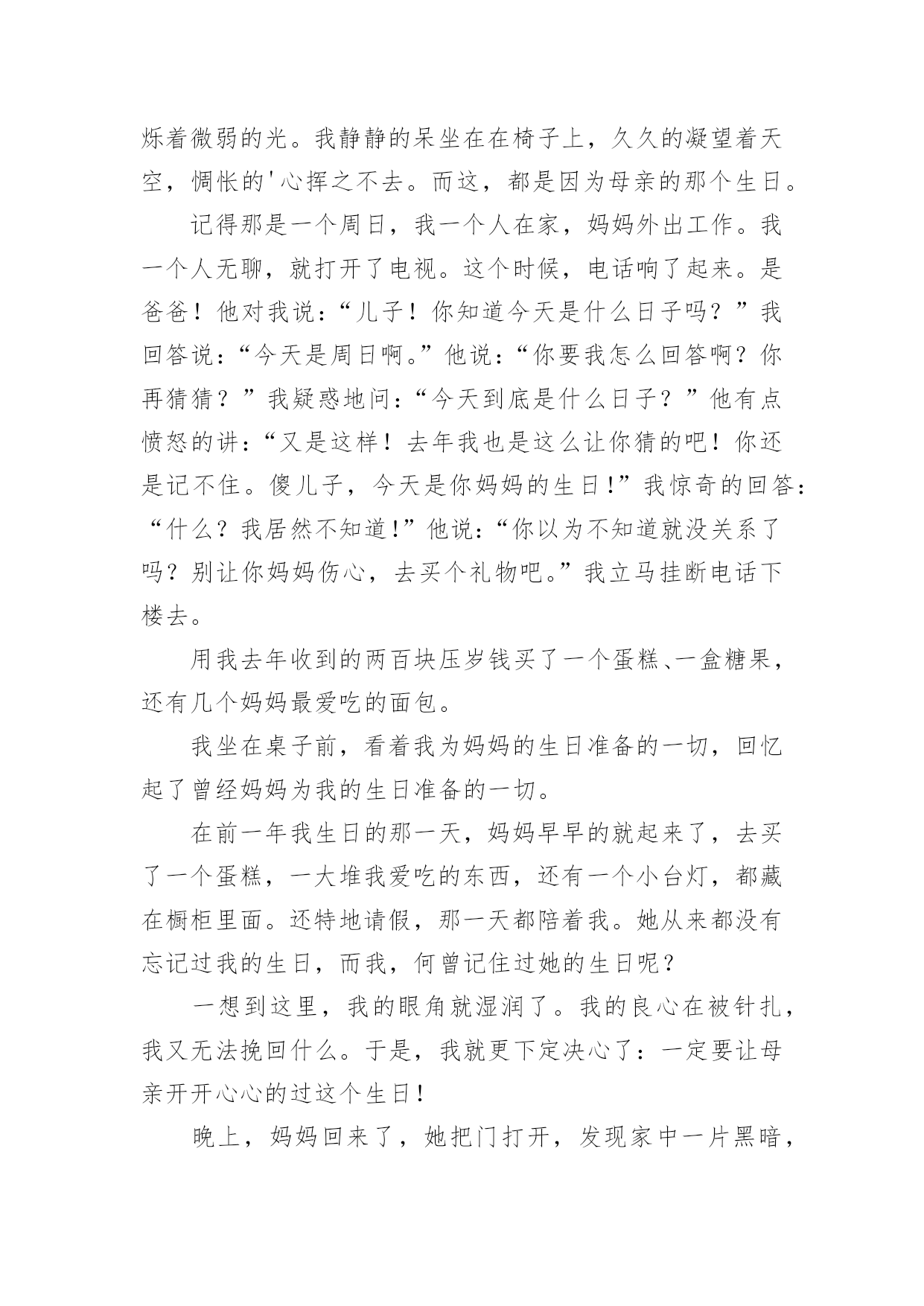 烁着微弱的光。我静静的呆坐在在椅子上，久久的凝望着天空，惆怅的'心挥之不去。而这，都是因为母亲的那个生日。

记得那是一个周日，我一个人在家，妈妈外出工作。我一个人无聊，就打开了电视。这个时候，电话响了起来。是爸爸！他对我说：“儿子！你知道今天是什么日子吗？”我回答说：“今天是周日啊。”他说：“你要我怎么回答啊？你再猜猜？”我疑惑地问：“今天到底是什么日子？”他有点愤怒的讲：“又是这样！去年我也是这么让你猜的吧！你还是记不住。傻儿子，今天是你妈妈的生日!”我惊奇的回答：“什么？我居然不知道!”他说：“你以为不知道就没关系了吗？别让你妈妈伤心，去买个礼物吧。”我立马挂断电话下楼去。

用我去年收到的两百块压岁钱买了一个蛋糕、一盒糖果，还有几个妈妈最爱吃的面包。

我坐在桌子前，看着我为妈妈的生日准备的一切，回忆起了曾经妈妈为我的生日准备的一切。

在前一年我生日的那一天，妈妈早早的就起来了，去买了一个蛋糕，一大堆我爱吃的东西，还有一个小台灯，都藏在橱柜里面。还特地请假，那一天都陪着我。她从来都没有忘记过我的生日，而我，何曾记住过她的生日呢？

一想到这里，我的眼角就湿润了。我的良心在被针扎，我又无法挽回什么。于是，我就更下定决心了：一定要让母亲开开心心的过这个生日！

晚上，妈妈回来了，她把门打开，发现家中一片黑暗，